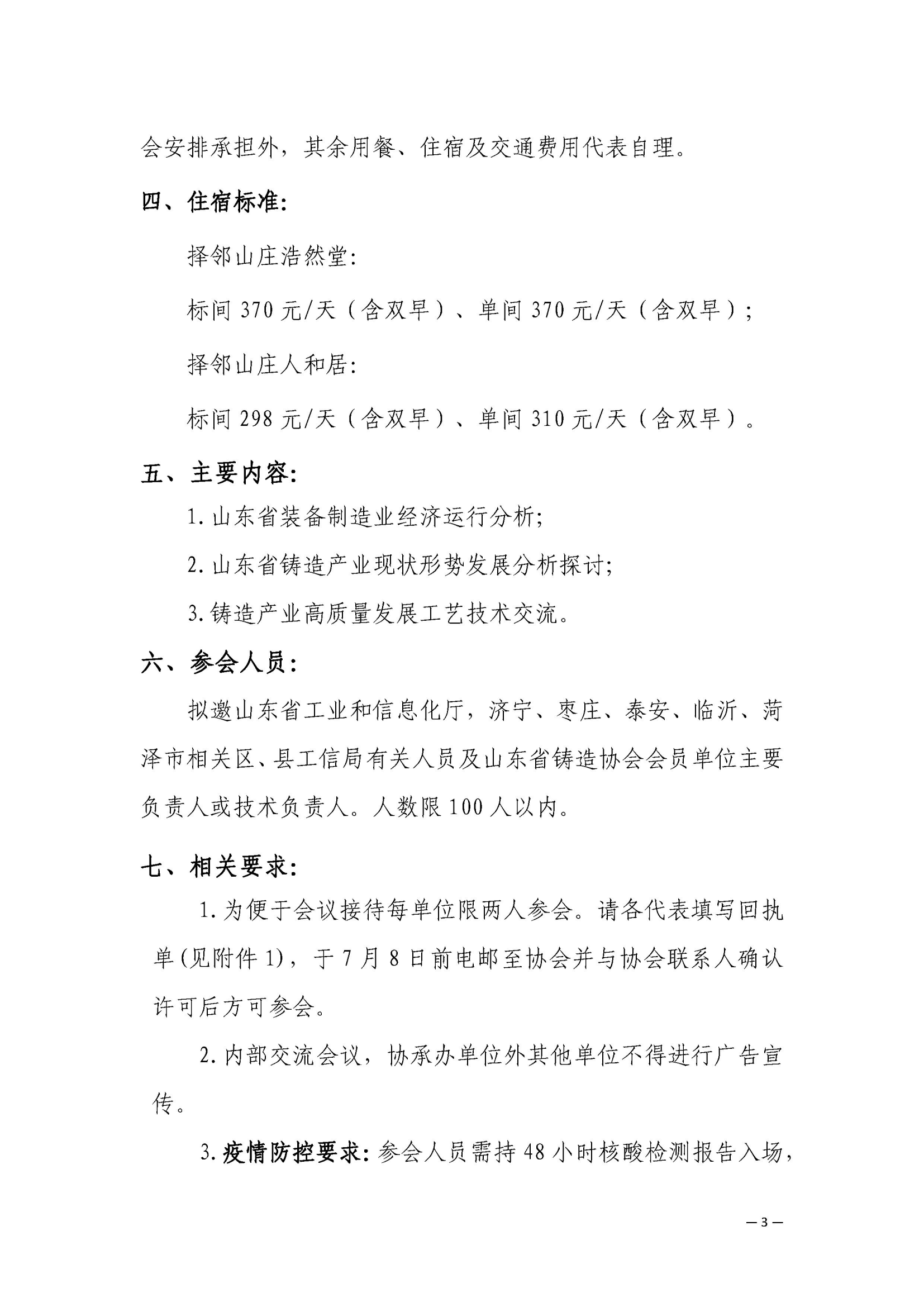 会安排承担外，其余用餐、住宿及交通费用代表自理。

四、住宿标准:

择邻山庄浩然堂:

标间 370 元/天（含双早）、单间 370 元/天（含双早）;

择邻山庄人和居:

标间 298 元/天（含双早）、单间 310 元/天（含双早）。

五、主要内容:

1. 山东省装备制造业经济运行分析;

2. 山东省铸造产业现状形势发展分析探讨;

3. 铸造产业高质量发展工艺技术交流。

六、参会人员:

拟邀山东省工业和信息化厅，济宁、枣庄、泰安、临沂、菏泽市相关区、县工信局有关人员及山东省铸造协会会员单位主要负责人或技术负责人。人数限 100 人以内。

七、相关要求:

1. 为便于会议接待每单位限两人参会。请各代表填写回执单(见附件 1)，于 7 月 8 日前电邮至协会并与协会联系人确认许可后方可参会。

2. 内部交流会议，协承办单位外其他单位不得进行广告宣传。

3. 疫情防控要求: 参会人员需持 48 小时核酸检测报告入场,

— 3 —